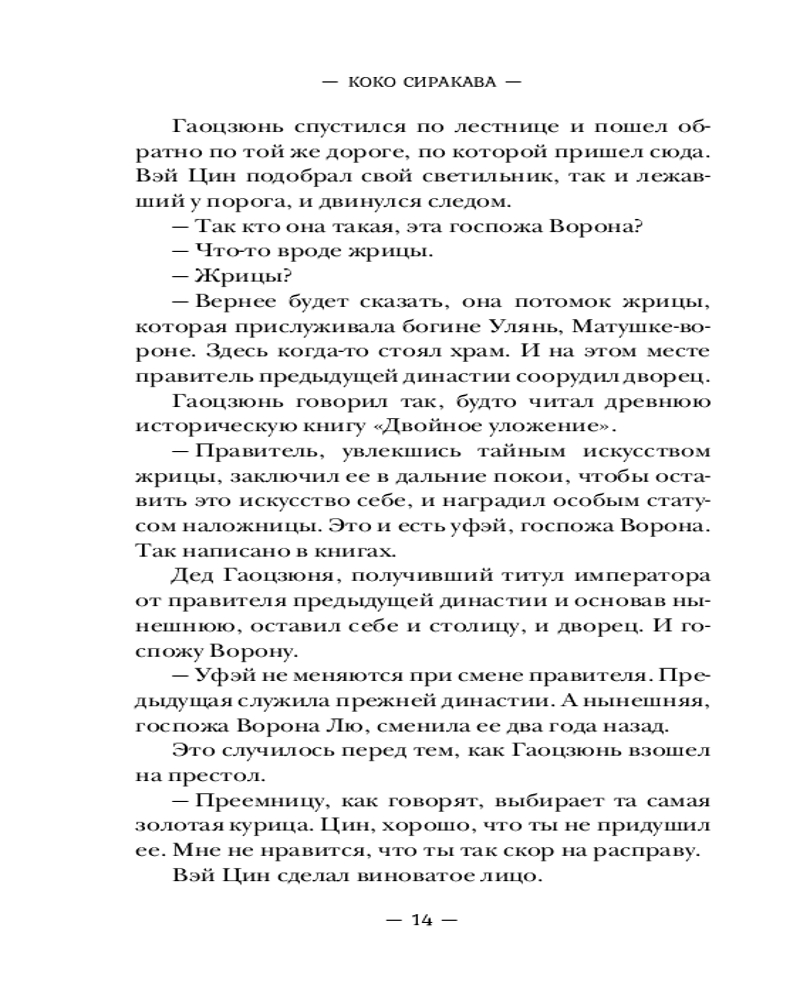 — КОКО СИРАКАВА —

Гаоцзюнь спустился по лестнице и пошел обратно по той же дороге, по которой пришел сюда. Вэй Цин подобрал свой светильник, так и лежавший у порога, и двинулся следом.

— Так кто она такая, эта госпожа Ворона?

— Что-то вроде жрицы.

— Жрицы?

— Вернее будет сказать, она потомок жрицы, которая прислуживала богине Улянь, Матушке-вороне. Здесь когда-то стоял храм. И на этом месте правитель предыдущей династии соорудил дворец.

Гаоцзюнь говорил так, будто читал древнюю историческую книгу «Двойное уложение».

— Правитель, увлекшись тайным искусством жрицы, заключил ее в дальние покои, чтобы оставить это искусство себе, и наградил особым статусом наложницы. Это и есть уфэй, госпожа Ворона. Так написано в книгах.

Дед Гаоцзюня, получивший титул императора от правителя предыдущей династии и основав нынешнюю, оставил себе и столицу, и дворец. И госпожу Ворону.

— Уфэй не меняются при смене правителя. Предыдущая служила прежней династии. А нынешняя, госпожа Ворона Лю, сменила ее два года назад.

Это случилось перед тем, как Гаоцзюнь взошел на престол.

— Преемницу, как говорят, выбирает та самая золотая курица. Цин, хорошо, что ты не придушил ее. Мне не нравится, что ты так скор на расправу.

Вэй Цин сделал виноватое лицо.

— 14 —